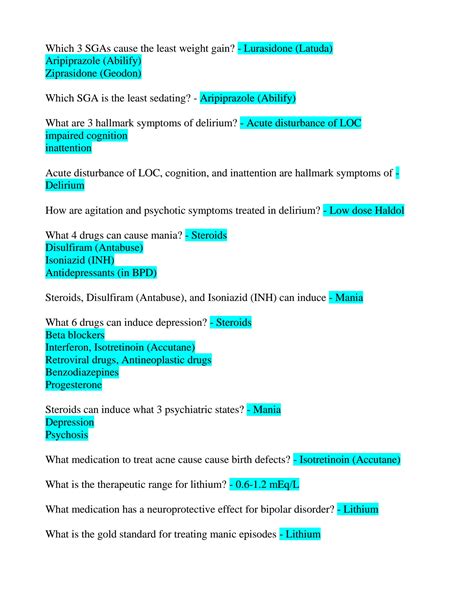 Which 3 SGAs cause the least weight gain? - Lurasidone (Latuda)
Aripiprazole (Abilify)
Ziprasidone (Geodon)

Which SGA is the least sedating? - Aripiprazole (Abilify)

What are 3 hallmark symptoms of delirium? - Acute disturbance of LOC
impaired cognition
inattention

Acute disturbance of LOC, cognition, and inattention are hallmark symptoms of - Delirium

How are agitation and psychotic symptoms treated in delirium? - Low dose Haldol

What 4 drugs can cause mania? - Steroids
Disulfiram (Antabuse)
Isoniazid (INH)
Antidepressants (in BPD)

Steroids, Disulfiram (Antabuse), and Isoniazid (INH) can induce - Mania

What 6 drugs can induce depression? - Steroids
Beta blockers
Interferon, Isotretinoin (Accutane)
Retroviral drugs, Antineoplastic drugs
Benzodiazepines
Progesterone

Steroids can induce what 3 psychiatric states? - Mania
Depression
Psychosis

What medication to treat acne cause cause birth defects? - Isotretinoin (Accutane)

What is the therapeutic range for lithium? - 0.6-1.2 mEq/L

What medication has a neuroprotective effect for bipolar disorder? - Lithium

What is the gold standard for treating manic episodes - Lithium